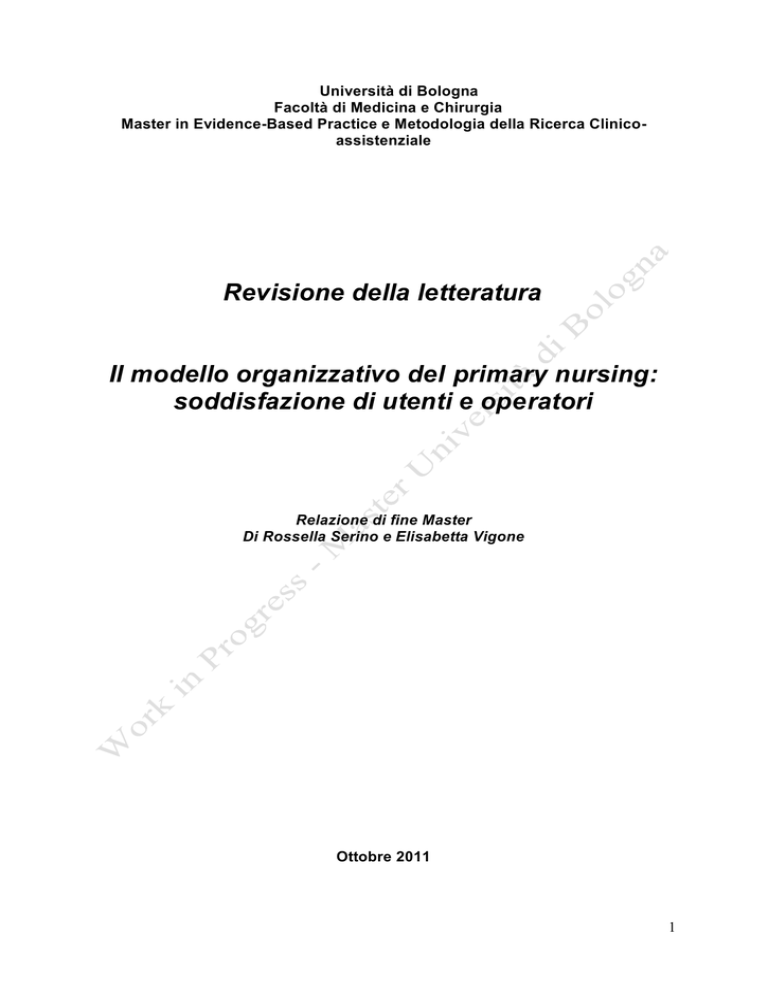 Università di Bologna
Facoltà di Medicina e Chirurgia
Master in Evidence-Based Practice e Metodologia della Ricerca Clinico-assistenziale

Revisione della letteratura

Il modello organizzativo del primary nursing: soddisfazione di utenti e operatori

Relazione di fine Master
Di Rossella Serino e Elisabetta Vigone

Ottobre 2011

Work in Progress - Master Università di Bologna

1